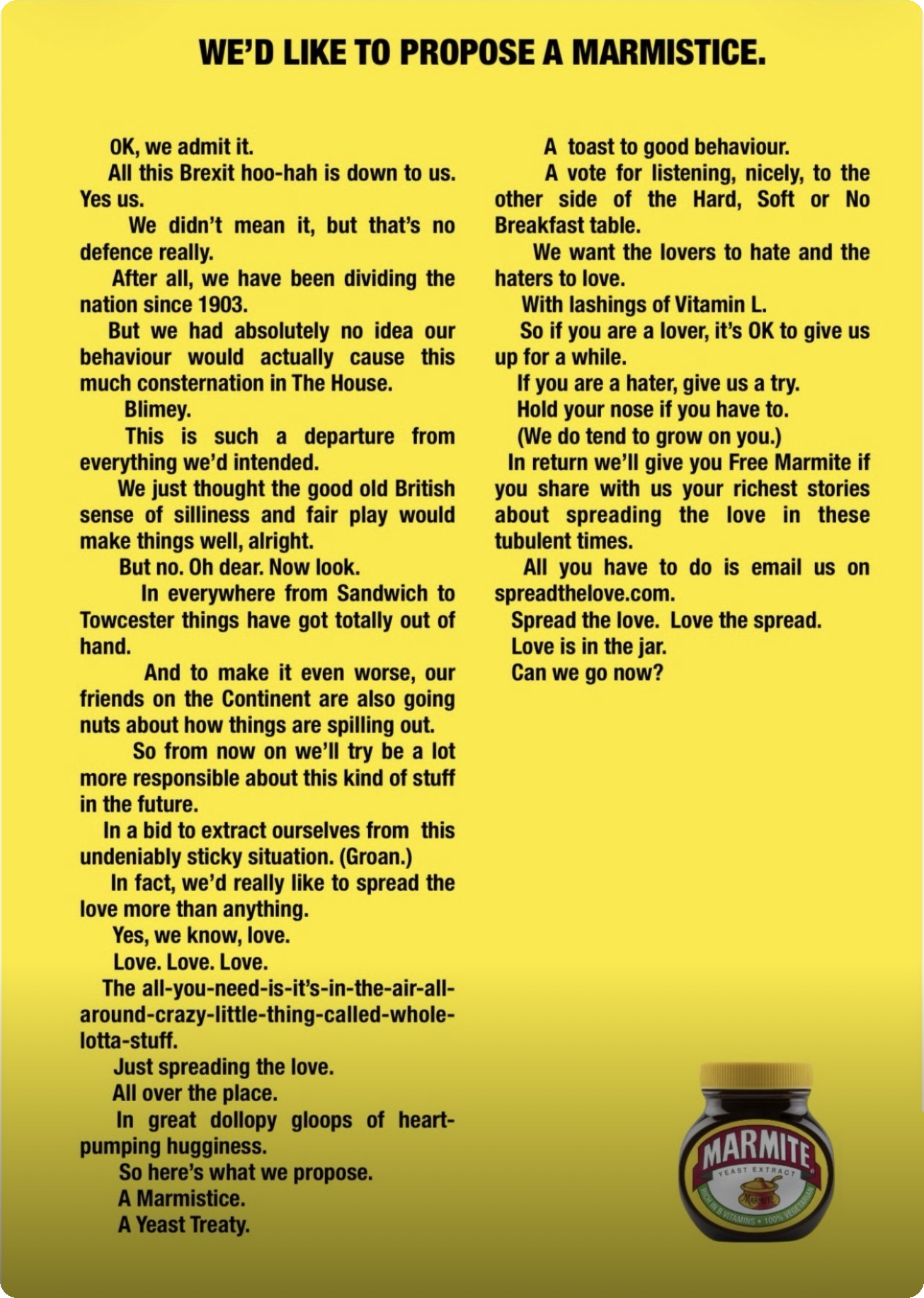 WE'D LIKE TO PROPOSE A MARMISTICE.

OK, we admit it.

All this Brexit hoo-hah is down to us. Yes us.

We didn't mean it, but that's no defence really.

After all, we have been dividing the nation since 1903.

But we had absolutely no idea our behaviour would actually cause this much consternation in The House.

Blimey.

This is such a departure from everything we'd intended.

We just thought the good old British sense of silliness and fair play would make things well, alright.

But no. Oh dear. Now look.

In everywhere from Sandwich to Towcester things have got totally out of hand.

And to make it even worse, our friends on the Continent are also going nuts about how things are spilling out.

So from now on we'll try be a lot more responsible about this kind of stuff in the future.

In a bid to extract ourselves from this undeniably sticky situation. (Groan.)

In fact, we'd really like to spread the love more than anything.

Yes, we know, love.

Love. Love. Love.

The all-you-need-is-it's-in-the-air-all-around-crazy-little-thing-called-whole-lotta-stuff.

Just spreading the love.

All over the place.

In great dollopy gloops of heart-pumping hugginess.

So here's what we propose.

A Marmistice.

A Yeast Treaty.

A toast to good behaviour.

A vote for listening, nicely, to the other side of the Hard, Soft or No Breakfast table.

We want the lovers to hate and the haters to love.

With lashings of Vitamin L.

So if you are a lover, it's OK to give us up for a while.

If you are a hater, give us a try.

Hold your nose if you have to.

(We do tend to grow on you.)

In return we'll give you Free Marmite if you share with us your richest stories about spreading the love in these tubulent times.

All you have to do is email us on spreadthelove.com.

Spread the love. Love the spread.

Love is in the jar.

Can we go now?

MARMITE
YEAST EXTRACT
MARMITE
RICH IN B VITAMINS • 100% VEGETARIAN